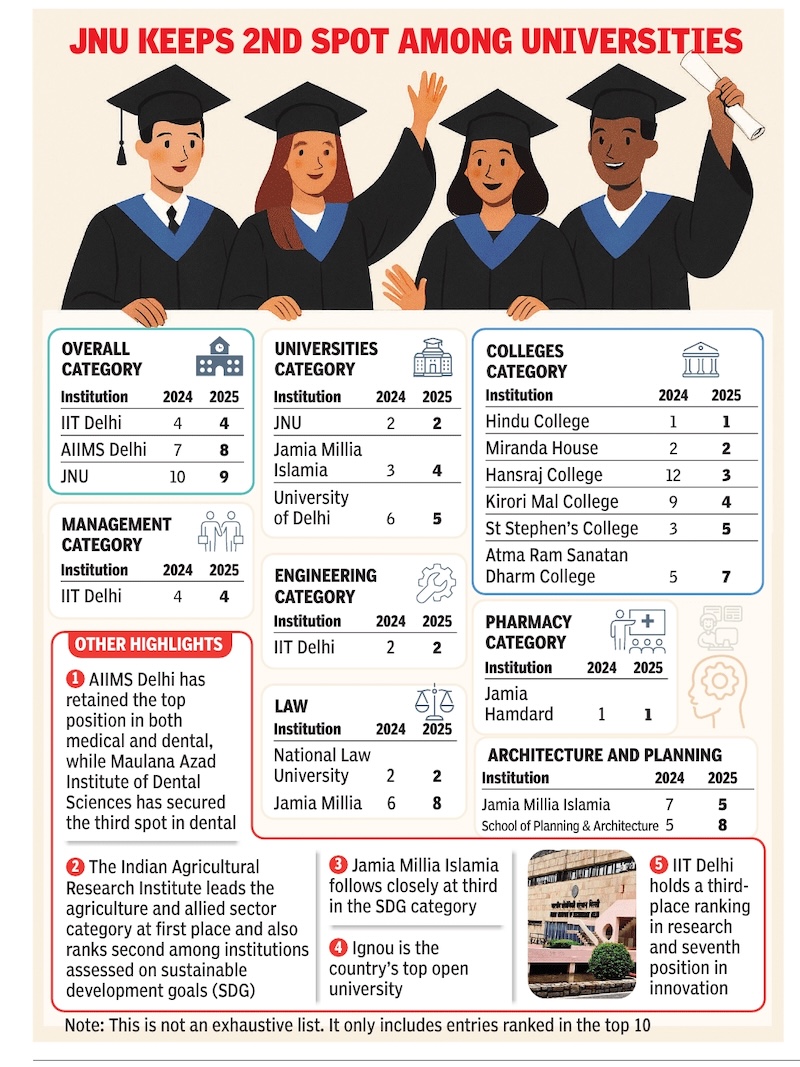 JNU KEEPS 2ND SPOT AMONG UNIVERSITIES

OVERALL CATEGORY

| Institution | 2024 | 2025 |
|---|---|---|
| IIT Delhi | 4 | 4 |
| AIIMS Delhi | 7 | 8 |
| JNU | 10 | 9 |

MANAGEMENT CATEGORY

| Institution | 2024 | 2025 |
|---|---|---|
| IIT Delhi | 4 | 4 |

UNIVERSITIES CATEGORY

| Institution | 2024 | 2025 |
|---|---|---|
| JNU | 2 | 2 |
| Jamia Millia Islamia | 3 | 4 |
| University of Delhi | 6 | 5 |

ENGINEERING CATEGORY

| Institution | 2024 | 2025 |
|---|---|---|
| IIT Delhi | 2 | 2 |

LAW

| Institution | 2024 | 2025 |
|---|---|---|
| National Law University | 2 | 2 |
| Jamia Millia | 6 | 8 |

COLLEGES CATEGORY

| Institution | 2024 | 2025 |
|---|---|---|
| Hindu College | 1 | 1 |
| Miranda House | 2 | 2 |
| Hansraj College | 12 | 3 |
| Kirori Mal College | 9 | 4 |
| St Stephen's College | 3 | 5 |
| Atma Ram Sanatan Dharm College | 5 | 7 |

PHARMACY CATEGORY

| Institution | 2024 | 2025 |
|---|---|---|
| Jamia Hamdard | 1 | 1 |

ARCHITECTURE AND PLANNING

| Institution | 2024 | 2025 |
|---|---|---|
| Jamia Millia Islamia | 7 | 5 |
| School of Planning & Architecture | 5 | 8 |

OTHER HIGHLIGHTS

1 AIIMS Delhi has retained the top position in both medical and dental, while Maulana Azad Institute of Dental Sciences has secured the third spot in dental

2 The Indian Agricultural Research Institute leads the agriculture and allied sector category at first place and also ranks second among institutions assessed on sustainable development goals (SDG)

3 Jamia Millia Islamia follows closely at third in the SDG category

4 Ignou is the country's top open university

5 IIT Delhi holds a third-place ranking in research and seventh position in innovation

Note: This is not an exhaustive list. It only includes entries ranked in the top 10